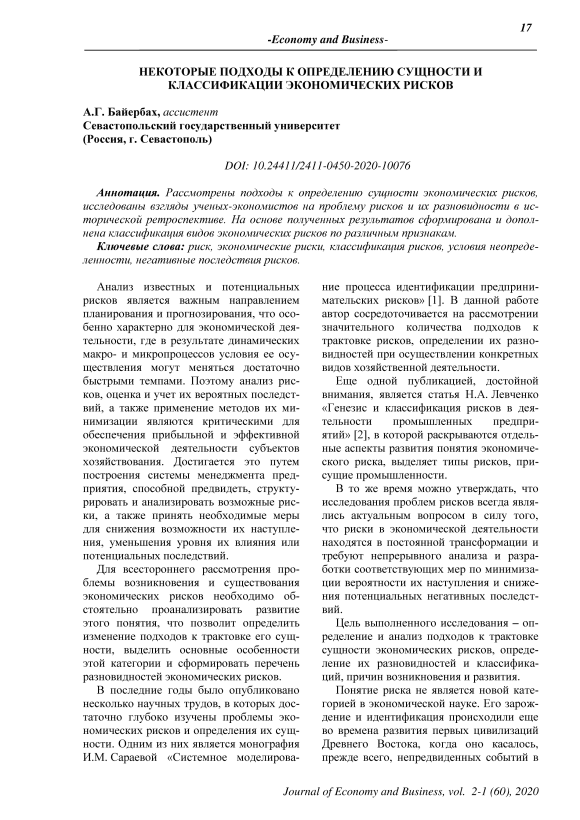 17

-Economy and Business-

НЕКОТОРЫЕ ПОДХОДЫ К ОПРЕДЕЛЕНИЮ СУЩНОСТИ И КЛАССИФИКАЦИИ ЭКОНОМИЧЕСКИХ РИСКОВ

А.Г. Байербах, ассистент
Севастопольский государственный университет
(Россия, г. Севастополь)

DOI: 10.24411/2411-0450-2020-10076

Аннотация. Рассмотрены подходы к определению сущности экономических рисков, исследованы взгляды ученых-экономистов на проблему рисков и их разновидности в исторической ретроспективе. На основе полученных результатов сформирована и дополнена классификация видов экономических рисков по различным признакам.

Ключевые слова: риск, экономические риски, классификация рисков, условия неопределенности, негативные последствия рисков.

Анализ известных и потенциальных рисков является важным направлением планирования и прогнозирования, что особенно характерно для экономической деятельности, где в результате динамических макро- и микропроцессов условия ее осуществления могут меняться достаточно быстрыми темпами. Поэтому анализ рисков, оценка и учет их вероятных последствий, а также применение методов их минимизации являются критическими для обеспечения прибыльной и эффективной экономической деятельности субъектов хозяйствования. Достигается это путем построения системы менеджмента предприятия, способной предвидеть, структурировать и анализировать возможные риски, а также принять необходимые меры для снижения возможности их наступления, уменьшения уровня их влияния или потенциальных последствий.

Для всестороннего рассмотрения проблемы возникновения и существования экономических рисков необходимо обстоятельно проанализировать развитие этого понятия, что позволит определить изменение подходов к трактовке его сущности, выделить основные особенности этой категории и сформировать перечень разновидностей экономических рисков.

В последние годы было опубликовано несколько научных трудов, в которых достаточно глубоко изучены проблемы экономических рисков и определения их сущности. Одним из них является монография И.М. Сараевой «Системное моделирование процесса идентификации предпринимательских рисков» [1]. В данной работе автор сосредоточивается на рассмотрении значительного количества подходов к трактовке рисков, определении их разновидностей при осуществлении конкретных видов хозяйственной деятельности.

Еще одной публикацией, достойной внимания, является статья Н.А. Левченко «Генезис и классификация рисков в деятельности промышленных предприятий» [2], в которой раскрываются отдельные аспекты развития понятия экономического риска, выделяет типы рисков, присущие промышленности.

В то же время можно утверждать, что исследования проблем рисков всегда являлись актуальным вопросом в силу того, что риски в экономической деятельности находятся в постоянной трансформации и требуют непрерывного анализа и разработки соответствующих мер по минимизации вероятности их наступления и снижения потенциальных негативных последствий.

Цель выполненного исследования – определение и анализ подходов к трактовке сущности экономических рисков, определение их разновидностей и классификаций, причин возникновения и развития.

Понятие риска не является новой категорией в экономической науке. Его зарождение и идентификация происходили еще во времена развития первых цивилизаций Древнего Востока, когда оно касалось, прежде всего, непредвиденных событий в

Journal of Economy and Business, vol. 2-1 (60), 2020